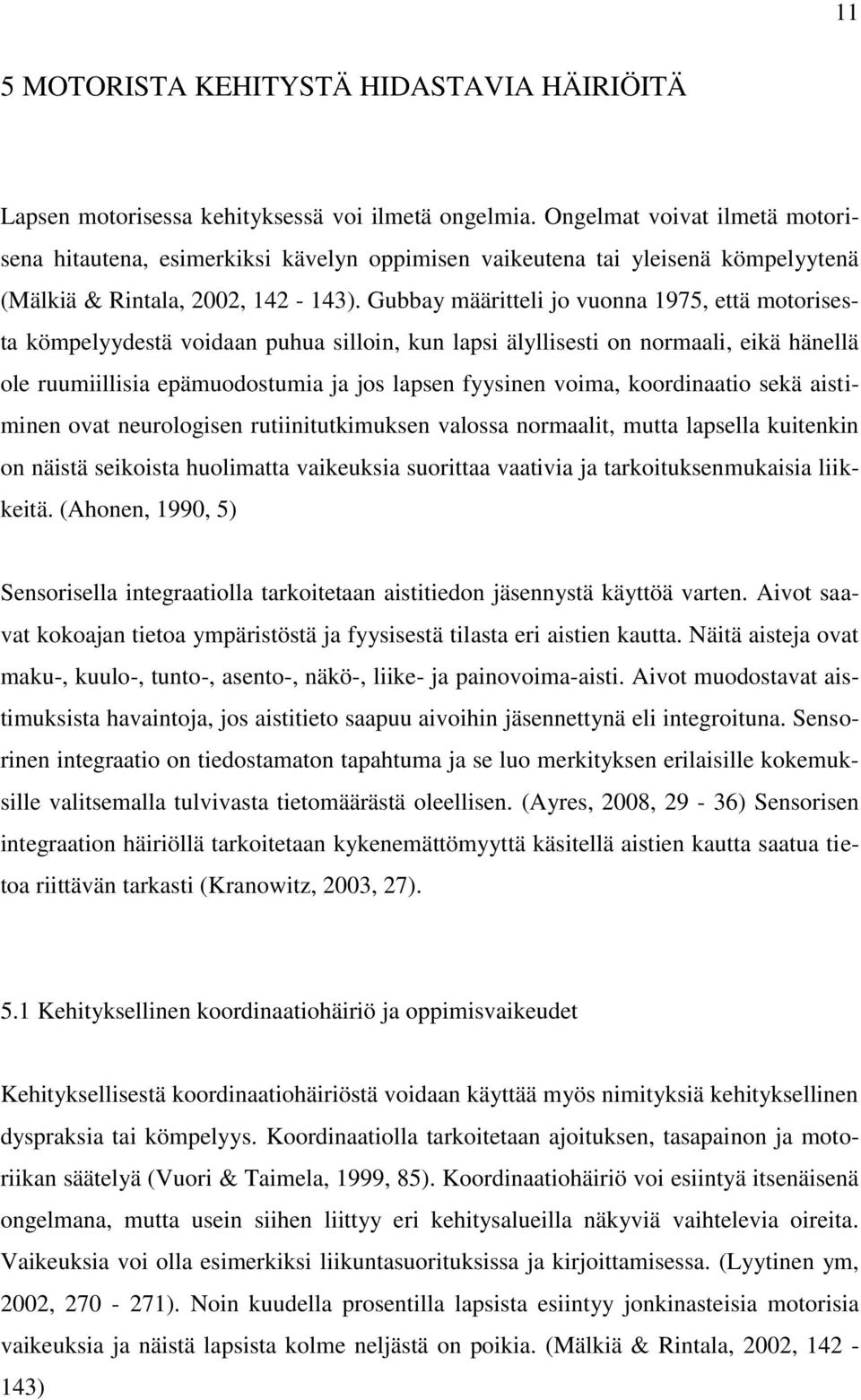 11

5 MOTORISTA KEHITYSTÄ HIDASTAVIA HÄIRIÖITÄ

Lapsen motorisessa kehityksessä voi ilmetä ongelmia. Ongelmat voivat ilmetä motorisena hitautena, esimerkiksi kävelyn oppimisen vaikeutena tai yleisenä kömpelyytenä (Mälkiä & Rintala, 2002, 142 - 143). Gubbay määritteli jo vuonna 1975, että motorisesta kömpelyydestä voidaan puhua silloin, kun lapsi älyllisesti on normaali, eikä hänellä ole ruumiillisia epämuodostumia ja jos lapsen fyysinen voima, koordinaatio sekä aistiminen ovat neurologisen rutiinitutkimuksen valossa normaalit, mutta lapsella kuitenkin on näistä seikoista huolimatta vaikeuksia suorittaa vaativia ja tarkoituksenmukaisia liikkeitä. (Ahonen, 1990, 5)

Sensorisella integraatiolla tarkoitetaan aistitiedon jäsennystä käyttöä varten. Aivot saavat kokoajan tietoa ympäristöstä ja fyysisestä tilasta eri aistien kautta. Näitä aisteja ovat maku-, kuulo-, tunto-, asento-, näkö-, liike- ja painovoima-aisti. Aivot muodostavat aistimuksista havaintoja, jos aistitieto saapuu aivoihin jäsennettynä eli integroituna. Sensorinen integraatio on tiedostamaton tapahtuma ja se luo merkityksen erilaisille kokemuksille valitsemalla tulvivasta tietomäärästä oleellisen. (Ayres, 2008, 29 - 36) Sensorisen integraation häiriöllä tarkoitetaan kykenemättömyyttä käsitellä aistien kautta saatua tietoa riittävän tarkasti (Kranowitz, 2003, 27).

5.1 Kehityksellinen koordinaatiohäiriö ja oppimisvaikeudet

Kehityksellisestä koordinaatiohäiriöstä voidaan käyttää myös nimityksiä kehityksellinen dyspraksia tai kömpelyys. Koordinaatiolla tarkoitetaan ajoituksen, tasapainon ja motoriikan säätelyä (Vuori & Taimela, 1999, 85). Koordinaatiohäiriö voi esiintyä itsenäisenä ongelmana, mutta usein siihen liittyy eri kehitysalueilla näkyviä vaihtelevia oireita. Vaikeuksia voi olla esimerkiksi liikuntasuorituksissa ja kirjoittamisessa. (Lyytinen ym, 2002, 270 - 271). Noin kuudella prosentilla lapsista esiintyy jonkinasteisia motorisia vaikeuksia ja näistä lapsista kolme neljästä on poikia. (Mälkiä & Rintala, 2002, 142 - 143)